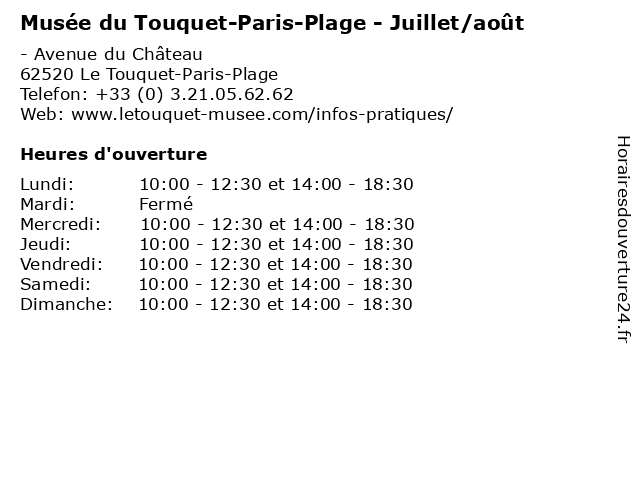 Musée du Touquet-Paris-Plage - Juillet/août

- Avenue du Château
62520 Le Touquet-Paris-Plage
Telefon: +33 (0) 3.21.05.62.62
Web: www.letouquet-musee.com/infos-pratiques/

Heures d'ouverture

Lundi: 10:00 - 12:30 et 14:00 - 18:30
Mardi: Fermé
Mercredi: 10:00 - 12:30 et 14:00 - 18:30
Jeudi: 10:00 - 12:30 et 14:00 - 18:30
Vendredi: 10:00 - 12:30 et 14:00 - 18:30
Samedi: 10:00 - 12:30 et 14:00 - 18:30
Dimanche: 10:00 - 12:30 et 14:00 - 18:30

Horairesdouverture24.fr